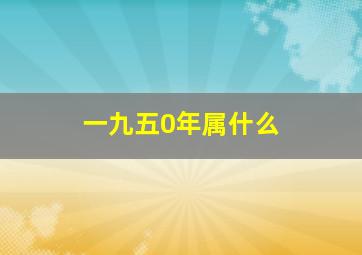 一九五0年属什么